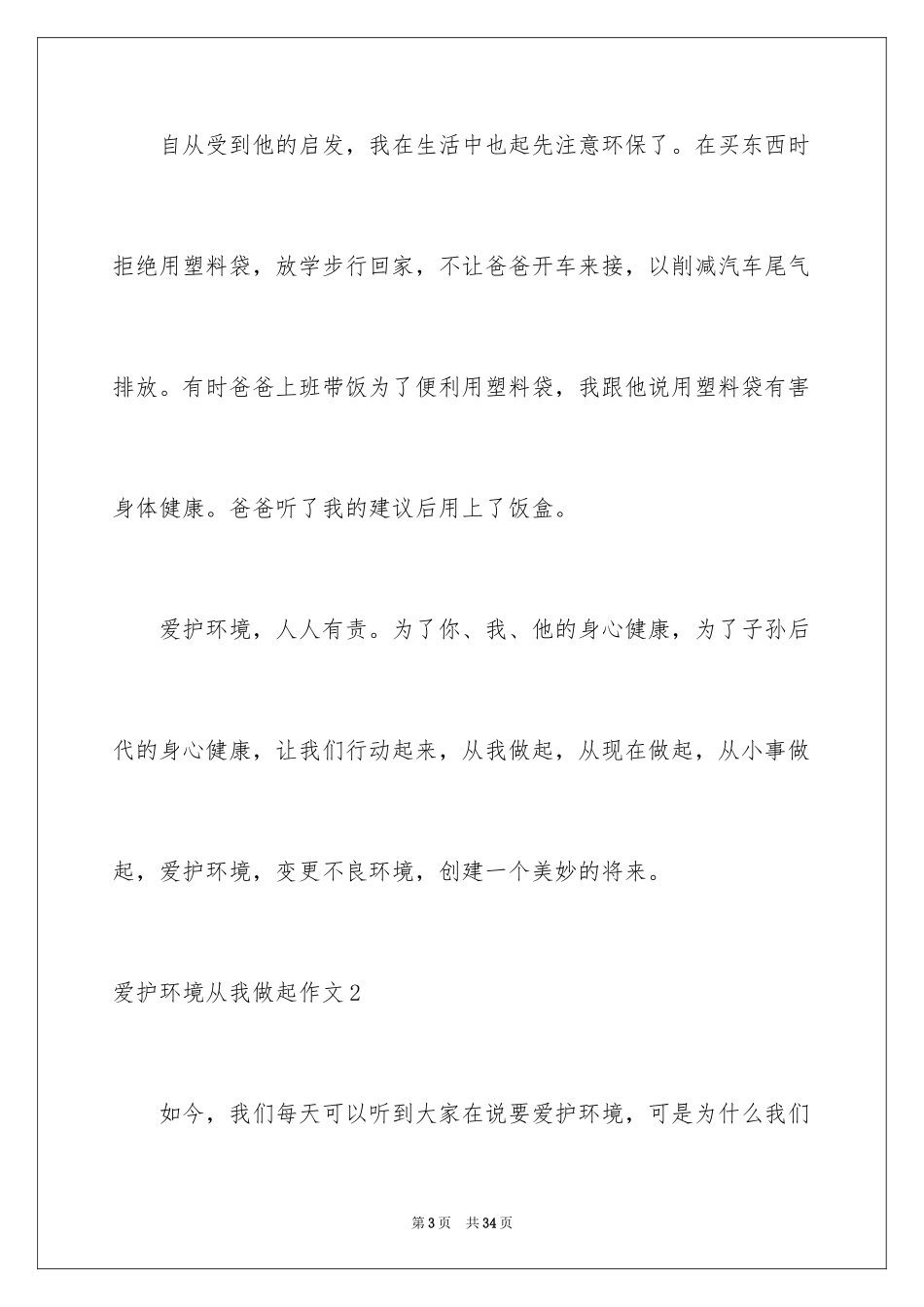 自从受到他的启发，我在生活中也起先注意环保了。在买东西时拒绝用塑料袋，放学步行回家，不让爸爸开车来接，以削减汽车尾气排放。有时爸爸上班带饭为了便利用塑料袋，我跟他说用塑料袋有害身体健康。爸爸听了我的建议后用上了饭盒。

爱护环境，人人有责。为了你、我、他的身心健康，为了子孙后代的身心健康，让我们行动起来，从我做起，从现在做起，从小事做起，爱护环境，变更不良环境，创建一个美妙的将来。

爱护环境从我做起作文2

如今，我们每天可以听到大家在说要爱护环境，可是为什么我们

第3页　共34页